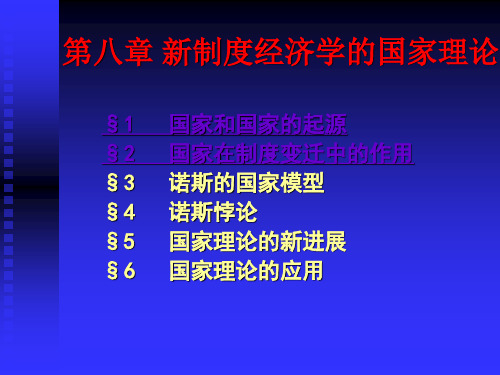 第八章 新制度经济学的国家理论

§1　国家和国家的起源
§2　国家在制度变迁中的作用
§3　诺斯的国家模型
§4　诺斯悖论
§5　国家理论的新进展
§6　国家理论的应用